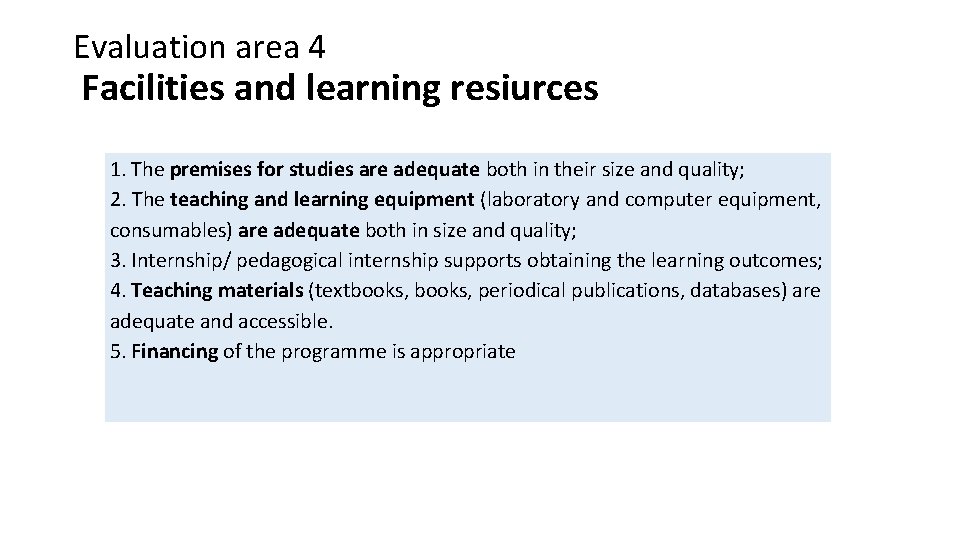 Evaluation area 4

Facilities and learning resiurces

1. The premises for studies are adequate both in their size and quality;
2. The teaching and learning equipment (laboratory and computer equipment, consumables) are adequate both in size and quality;
3. Internship/ pedagogical internship supports obtaining the learning outcomes;
4. Teaching materials (textbooks, books, periodical publications, databases) are adequate and accessible.
5. Financing of the programme is appropriate